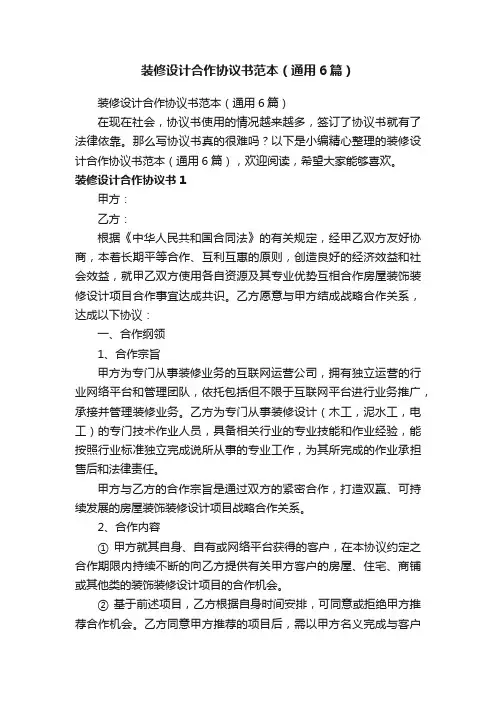 装修设计合作协议书范本（通用6篇）

装修设计合作协议书范本（通用6篇）

在现在社会，协议书使用的情况越来越多，签订了协议书就有了法律依靠。那么写协议书真的很难吗？以下是小编精心整理的装修设计合作协议书范本（通用6篇），欢迎阅读，希望大家能够喜欢。

装修设计合作协议书1

甲方：

乙方：

根据《中华人民共和国合同法》的有关规定，经甲乙双方友好协商，本着长期平等合作、互利互惠的原则，创造良好的经济效益和社会效益，就甲乙双方使用各自资源及其专业优势互相合作房屋装饰装修设计项目合作事宜达成共识。乙方愿意与甲方结成战略合作关系，达成以下协议：

一、合作纲领

1、合作宗旨

甲方为专门从事装修业务的互联网运营公司，拥有独立运营的行业网络平台和管理团队，依托包括但不限于互联网平台进行业务推广，承接并管理装修业务。乙方为专门从事装修设计（木工，泥水工，电工）的专门技术作业人员，具备相关行业的专业技能和作业经验，能按照行业标准独立完成说所从事的专业工作，为其所完成的作业承担售后和法律责任。

甲方与乙方的合作宗旨是通过双方的紧密合作，打造双赢、可持续发展的房屋装饰装修设计项目战略合作关系。

2、合作内容

① 甲方就其自身、自有或网络平台获得的客户，在本协议约定之合作期限内持续不断的向乙方提供有关甲方客户的房屋、住宅、商铺或其他类的装饰装修设计项目的合作机会。

② 基于前述项目，乙方根据自身时间安排，可同意或拒绝甲方推荐合作机会。乙方同意甲方推荐的项目后，需以甲方名义完成与客户